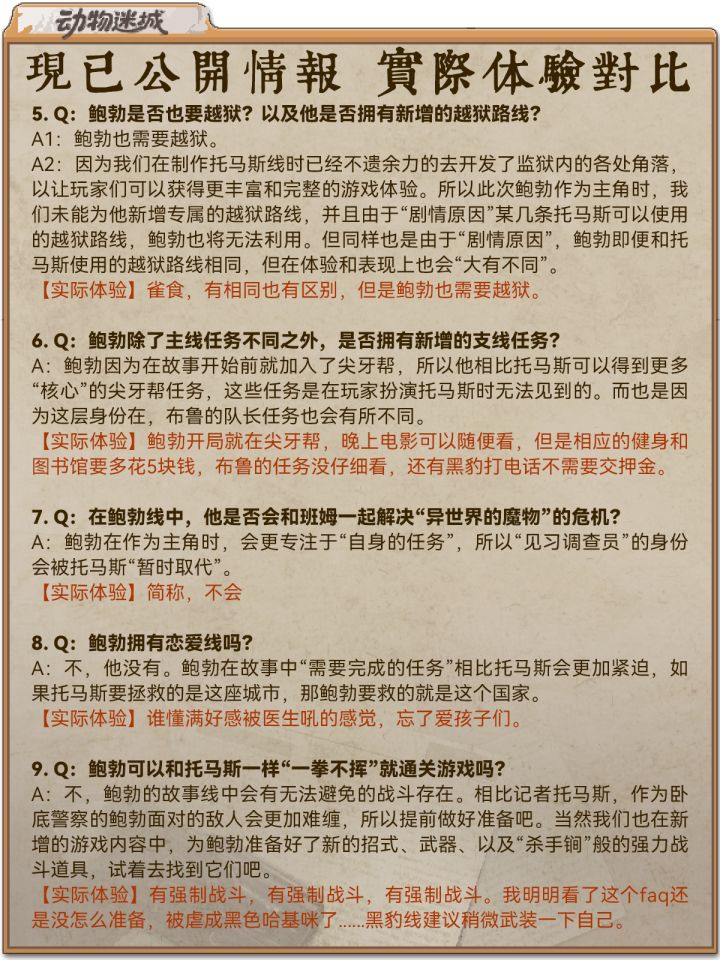 动物迷城

現已公開情報 實際体驗對比

5. Q：鲍勃是否也要越狱？以及他是否拥有新增的越狱路线？
A1：鲍勃也需要越狱。
A2：因为我们在制作托马斯线时已经不遗余力的去开发了监狱内的各处角落，以让玩家们可以获得更丰富和完整的游戏体验。所以此次鲍勃作为主角时，我们未能为他新增专属的越狱路线，并且由于“剧情原因”某几条托马斯可以使用的越狱路线，鲍勃也将无法利用。但同样也是由于“剧情原因”，鲍勃即便和托马斯使用的越狱路线相同，但在体验和表现上也会“大有不同”。
【实际体验】雀食，有相同也有区别，但是鲍勃也需要越狱。

6. Q：鲍勃除了主线任务不同之外，是否拥有新增的支线任务？
A：鲍勃因为在故事开始前就加入了尖牙帮，所以他相比托马斯可以得到更多“核心”的尖牙帮任务，这些任务是在玩家扮演托马斯时无法见到的。而也是因为这层身份在，布鲁的队长任务也会有所不同。
【实际体验】鲍勃开局就在尖牙帮，晚上电影可以随便看，但是相应的健身和图书馆要多花5块钱，布鲁的任务没仔细看，还有黑豹打电话不需要交押金。

7. Q：在鲍勃线中，他是否会和班姆一起解决“异世界的魔物”的危机？
A：鲍勃在作为主角时，会更专注于“自身的任务”，所以“见习调查员”的身份会被托马斯“暂时取代”。
【实际体验】简称，不会

8. Q：鲍勃拥有恋爱线吗？
A：不，他没有。鲍勃在故事中“需要完成的任务”相比托马斯会更加紧迫，如果托马斯要拯救的是这座城市，那鲍勃要救的就是这个国家。
【实际体验】谁懂满好感被医生吼的感觉，忘了爱孩子们。

9. Q：鲍勃可以和托马斯一样“一拳不挥”就通关游戏吗？
A：不，鲍勃的故事线中会有无法避免的战斗存在。相比记者托马斯，作为卧底警察的鲍勃面对的敌人会更加难缠，所以提前做好准备吧。当然我们也在新增的游戏内容中，为鲍勃准备好了新的招式、武器、以及“杀手锏”般的强力战斗道具，试着去找到它们吧。
【实际体验】有强制战斗，有强制战斗，有强制战斗。我明明看了这个faq还是没怎么准备，被虐成黑色哈基咪了……黑豹线建议稍微武装一下自己。